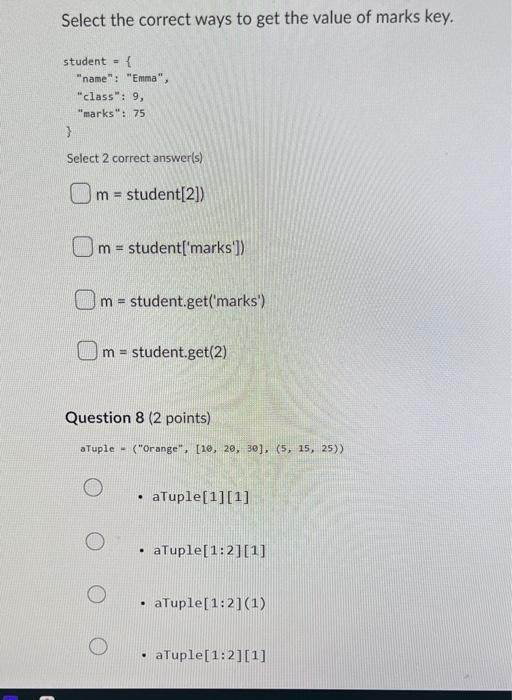 Select the correct ways to get the value of marks key.

student = {
"name": "Emma",
"class": 9,
"marks": 75
}

Select 2 correct answer(s)

m = student[2])

m = student['marks'])

m = student.get('marks')

m = student.get(2)

Question 8 (2 points)

aTuple = ("Orange", [10, 20, 30], (5, 15, 25))

• aTuple[1][1]

• aTuple[1:2][1]

• aTuple[1:2](1)

• aTuple[1:2][1]